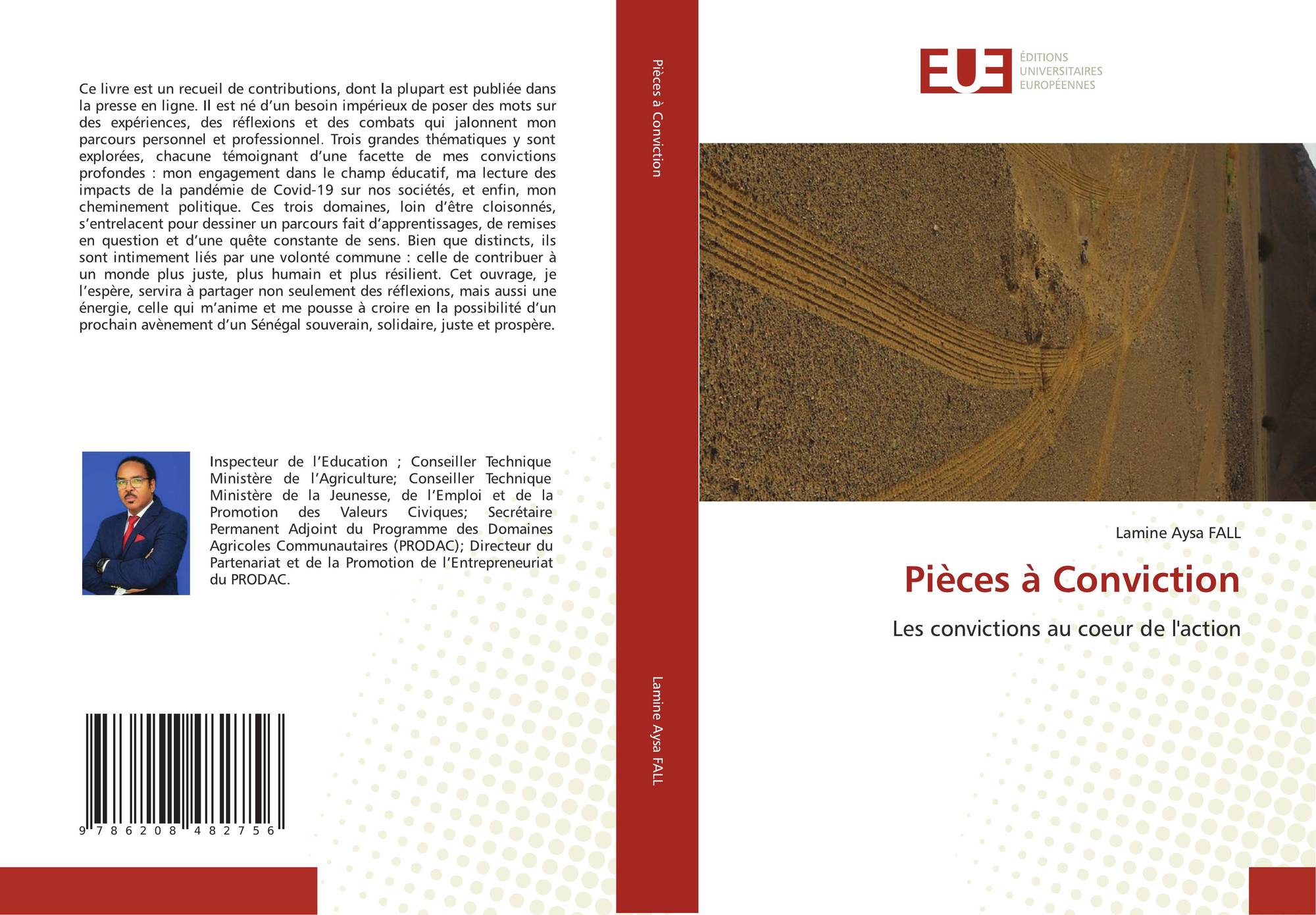 Ce livre est un recueil de contributions, dont la plupart est publiée dans la presse en ligne. Il est né d'un besoin impérieux de poser des mots sur des expériences, des réflexions et des combats qui jalonnent mon parcours personnel et professionnel. Trois grandes thématiques y sont explorées, chacune témoignant d'une facette de mes convictions profondes : mon engagement dans le champ éducatif, ma lecture des impacts de la pandémie de Covid-19 sur nos sociétés, et enfin, mon cheminement politique. Ces trois domaines, loin d'être cloisonnés, s'entrelacent pour dessiner un parcours fait d'apprentissages, de remises en question et d'une quête constante de sens. Bien que distincts, ils sont intimement liés par une volonté commune : celle de contribuer à un monde plus juste, plus humain et plus résilient. Cet ouvrage, je l'espère, servira à partager non seulement des réflexions, mais aussi une énergie, celle qui m'anime et me pousse à croire en la possibilité d'un prochain avènement d'un Sénégal souverain, solidaire, juste et prospère.

Inspecteur de l'Education ; Conseiller Technique Ministère de l'Agriculture; Conseiller Technique Ministère de la Jeunesse, de l'Emploi et de la Promotion des Valeurs Civiques; Secrétaire Permanent Adjoint du Programme des Domaines Agricoles Communautaires (PRODAC); Directeur du Partenariat et de la Promotion de l'Entrepreneuriat du PRODAC.

9 786208 482756

Pièces à Conviction

Lamine Aysa FALL

EUE
ÉDITIONS
UNIVERSITAIRES
EUROPÉENNES

Lamine Aysa FALL

Pièces à Conviction

Les convictions au coeur de l'action